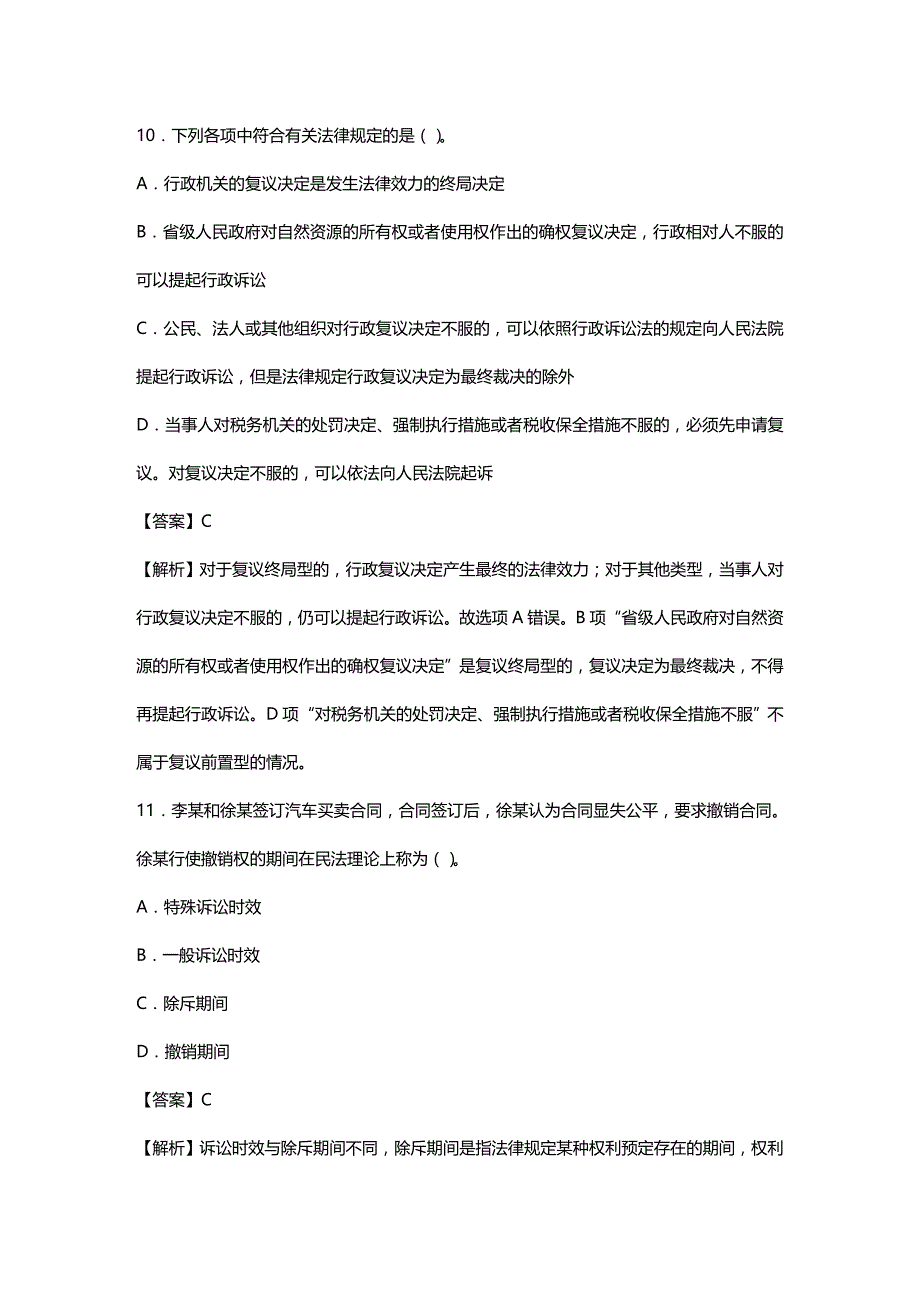 10．下列各项中符合有关法律规定的是（ ）。

A．行政机关的复议决定是发生法律效力的终局决定

B．省级人民政府对自然资源的所有权或者使用权作出的确权复议决定，行政相对人不服的可以提起行政诉讼

C．公民、法人或其他组织对行政复议决定不服的，可以依照行政诉讼法的规定向人民法院提起行政诉讼，但是法律规定行政复议决定为最终裁决的除外

D．当事人对税务机关的处罚决定、强制执行措施或者税收保全措施不服的，必须先申请复议。对复议决定不服的，可以依法向人民法院起诉

【答案】C

【解析】对于复议终局型的，行政复议决定产生最终的法律效力；对于其他类型，当事人对行政复议决定不服的，仍可以提起行政诉讼。故选项 A 错误。B 项“省级人民政府对自然资源的所有权或者使用权作出的确权复议决定”是复议终局型的，复议决定为最终裁决，不得再提起行政诉讼。D 项“对税务机关的处罚决定、强制执行措施或者税收保全措施不服”不属于复议前置型的情况。

11．李某和徐某签订汽车买卖合同，合同签订后，徐某认为合同显失公平，要求撤销合同。徐某行使撤销权的期间在民法理论上称为（ ）。

A．特殊诉讼时效

B．一般诉讼时效

C．除斥期间

D．撤销期间

【答案】C

【解析】诉讼时效与除斥期间不同，除斥期间是指法律规定某种权利预定存在的期间，权利